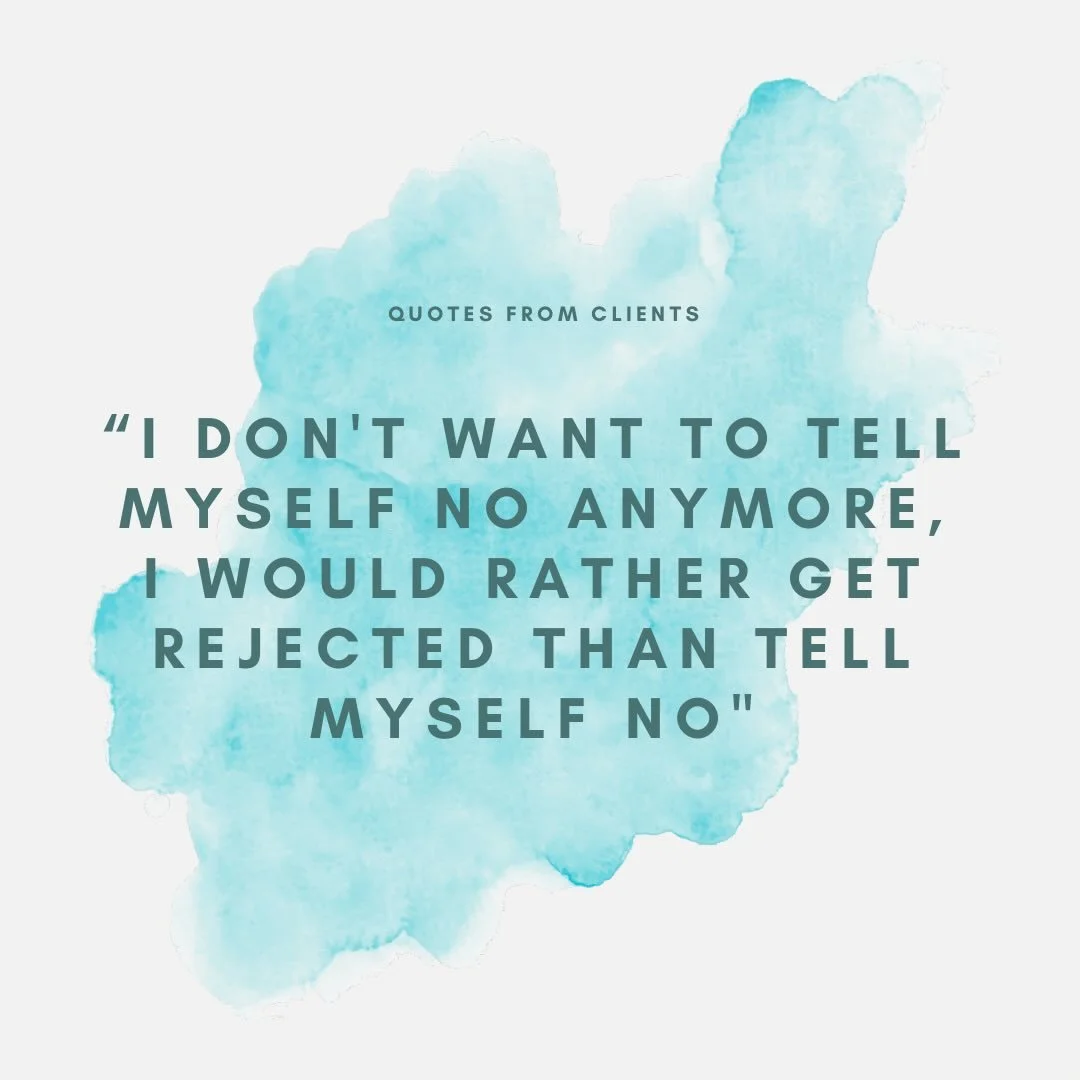 QUOTES FROM CLIENTS

“I DON'T WANT TO TELL MYSELF NO ANYMORE, I WOULD RATHER GET REJECTED THAN TELL MYSELF NO"